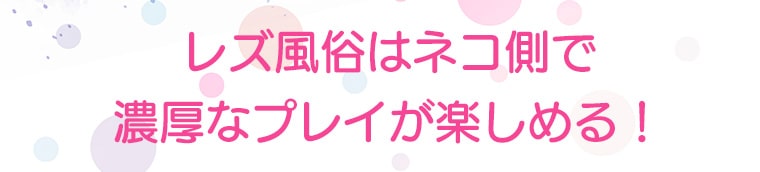 レズ風俗はネコ側で
濃厚なプレイが楽しめる！